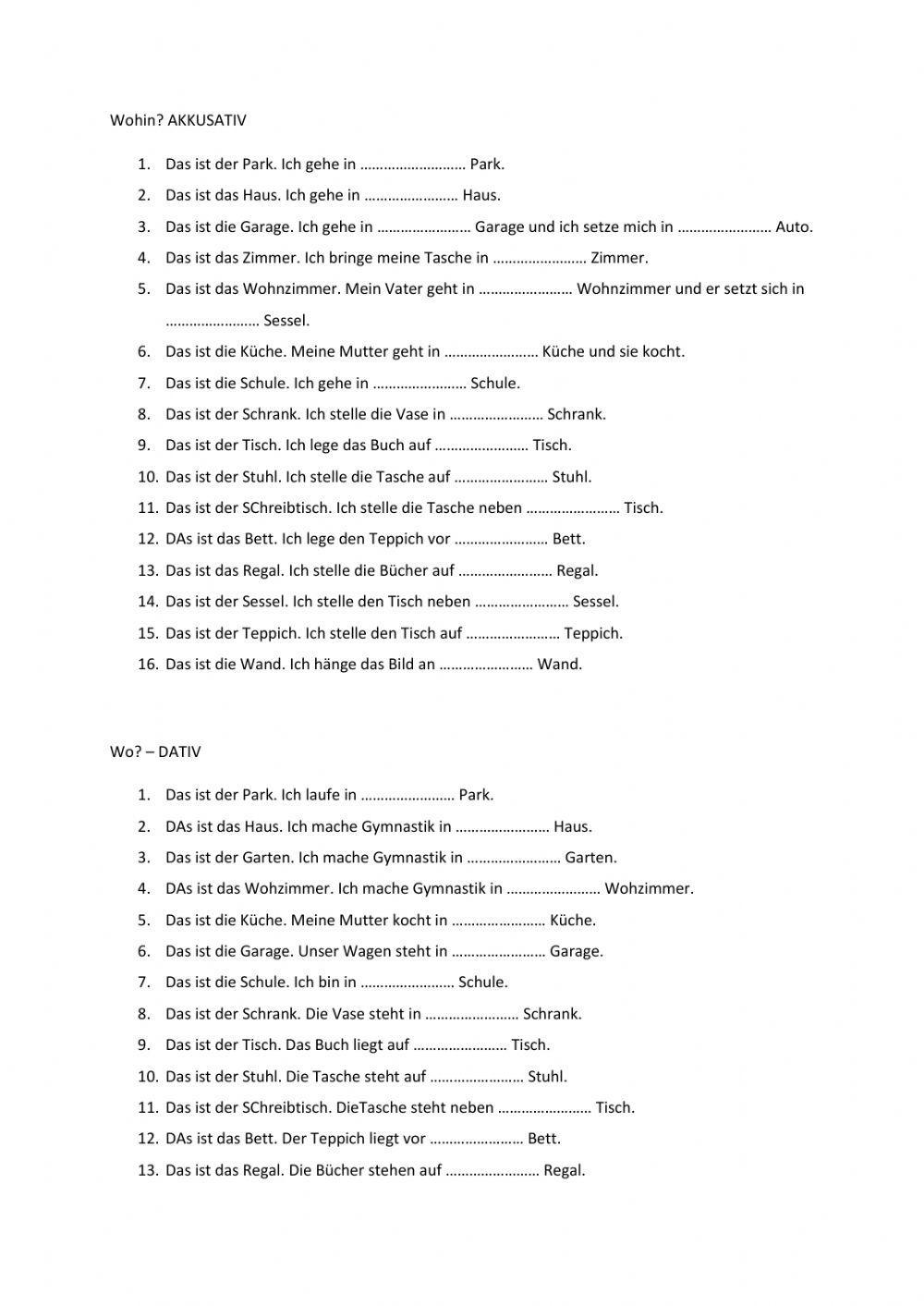 Wohin? AKKUSATIV

1. Das ist der Park. Ich gehe in ……………………… Park.
2. Das ist das Haus. Ich gehe in …………………… Haus.
3. Das ist die Garage. Ich gehe in …………………… Garage und ich setze mich in …………………… Auto.
4. Das ist das Zimmer. Ich bringe meine Tasche in …………………… Zimmer.
5. Das ist das Wohnzimmer. Mein Vater geht in …………………… Wohnzimmer und er setzt sich in …………………… Sessel.
6. Das ist die Küche. Meine Mutter geht in …………………… Küche und sie kocht.
7. Das ist die Schule. Ich gehe in …………………… Schule.
8. Das ist der Schrank. Ich stelle die Vase in …………………… Schrank.
9. Das ist der Tisch. Ich lege das Buch auf …………………… Tisch.
10. Das ist der Stuhl. Ich stelle die Tasche auf …………………… Stuhl.
11. Das ist der SChreibtisch. Ich stelle die Tasche neben …………………… Tisch.
12. DAs ist das Bett. Ich lege den Teppich vor …………………… Bett.
13. Das ist das Regal. Ich stelle die Bücher auf …………………… Regal.
14. Das ist der Sessel. Ich stelle den Tisch neben …………………… Sessel.
15. Das ist der Teppich. Ich stelle den Tisch auf …………………… Teppich.
16. Das ist die Wand. Ich hänge das Bild an …………………… Wand.

Wo? – DATIV

1. Das ist der Park. Ich laufe in …………………… Park.
2. DAs ist das Haus. Ich mache Gymnastik in …………………… Haus.
3. Das ist der Garten. Ich mache Gymnastik in …………………… Garten.
4. DAs ist das Wohzimmer. Ich mache Gymnastik in …………………… Wohzimmer.
5. Das ist die Küche. Meine Mutter kocht in …………………… Küche.
6. Das ist die Garage. Unser Wagen steht in …………………… Garage.
7. Das ist die Schule. Ich bin in …………………… Schule.
8. Das ist der Schrank. Die Vase steht in …………………… Schrank.
9. Das ist der Tisch. Das Buch liegt auf …………………… Tisch.
10. Das ist der Stuhl. Die Tasche steht auf …………………… Stuhl.
11. Das ist der SChreibtisch. DieTasche steht neben …………………… Tisch.
12. DAs ist das Bett. Der Teppich liegt vor …………………… Bett.
13. Das ist das Regal. Die Bücher stehen auf …………………… Regal.